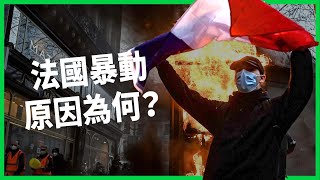 法國暴動
原因為何？